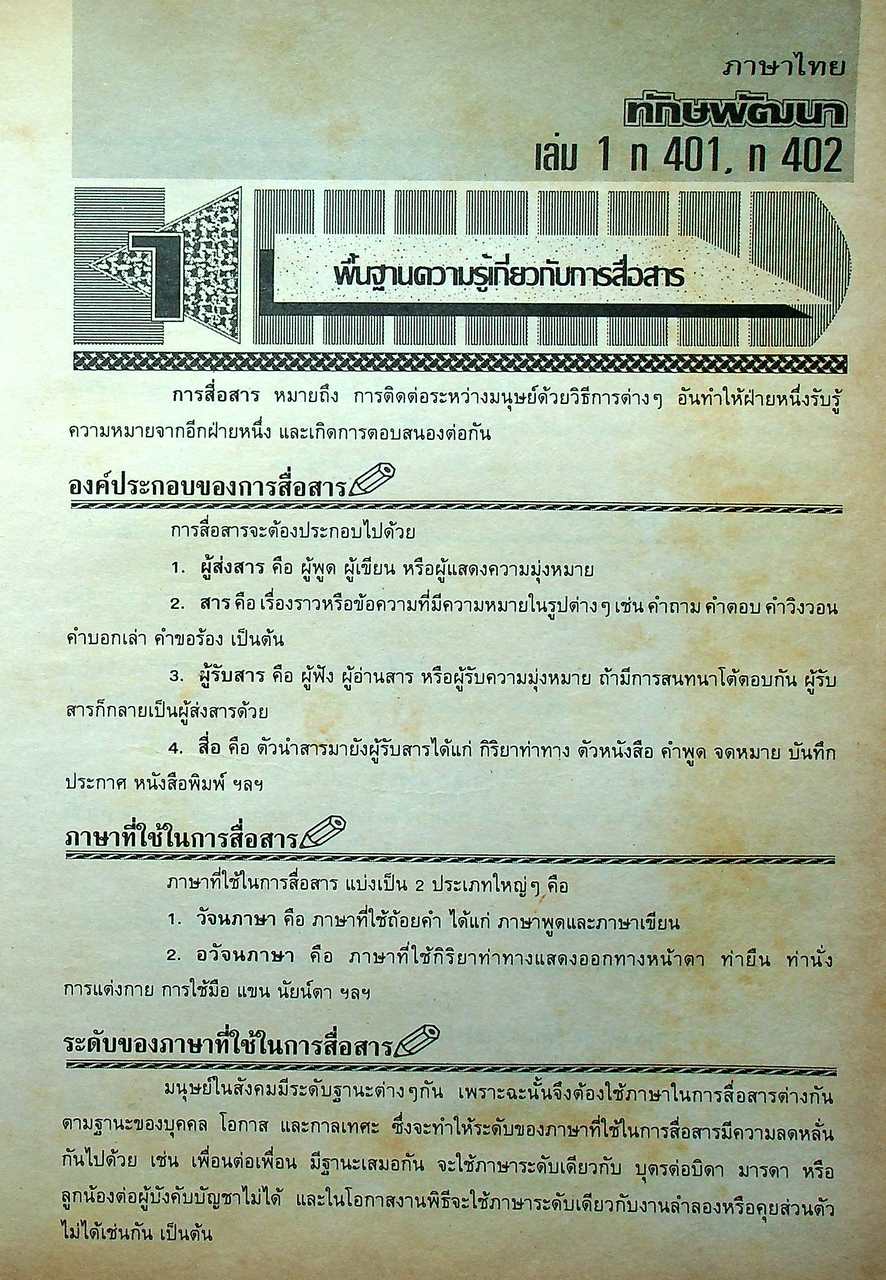 ภาษาไทย
ทักษพัฒนา
เล่ม 1 ท 401, ท 402

1

พื้นฐานความรู้เกี่ยวกับการสื่อสาร

การสื่อสาร หมายถึง การติดต่อระหว่างมนุษย์ด้วยวิธีการต่างๆ อันทำให้ฝ่ายหนึ่งรับรู้ความหมายจากอีกฝ่ายหนึ่ง และเกิดการตอบสนองต่อกัน

องค์ประกอบของการสื่อสาร

การสื่อสารจะต้องประกอบไปด้วย

1. ผู้ส่งสาร คือ ผู้พูด ผู้เขียน หรือผู้แสดงความมุ่งหมาย

2. สาร คือ เรื่องราวหรือข้อความที่มีความหมายในรูปต่างๆ เช่น คำถาม คำตอบ คำวิงวอน คำบอกเล่า คำขอร้อง เป็นต้น

3. ผู้รับสาร คือ ผู้ฟัง ผู้อ่านสาร หรือผู้รับความมุ่งหมาย ถ้ามีการสนทนาโต้ตอบกัน ผู้รับสารก็กลายเป็นผู้ส่งสารด้วย

4. สื่อ คือ ตัวนำสารมายังผู้รับสารได้แก่ กิริยาท่าทาง ตัวหนังสือ คำพูด จดหมาย บันทึก ประกาศ หนังสือพิมพ์ ฯลฯ

ภาษาที่ใช้ในการสื่อสาร

ภาษาที่ใช้ในการสื่อสาร แบ่งเป็น 2 ประเภทใหญ่ๆ คือ

1. วัจนภาษา คือ ภาษาที่ใช้ถ้อยคำ ได้แก่ ภาษาพูดและภาษาเขียน

2. อวัจนภาษา คือ ภาษาที่ใช้กิริยาท่าทางแสดงออกทางหน้าตา ท่ายืน ท่านั่ง การแต่งกาย การใช้มือ แขน นัยน์ตา ฯลฯ

ระดับของภาษาที่ใช้ในการสื่อสาร

มนุษย์ในสังคมมีระดับฐานะต่างๆกัน เพราะฉะนั้นจึงต้องใช้ภาษาในการสื่อสารต่างกันตามฐานะของบุคคล โอกาส และกาลเทศะ ซึ่งจะทำให้ระดับของภาษาที่ใช้ในการสื่อสารมีความลดหลั่นกันไปด้วย เช่น เพื่อนต่อเพื่อน มีฐานะเสมอกัน จะใช้ภาษาระดับเดียวกับ บุตรต่อบิดา มารดา หรือลูกน้องต่อผู้บังคับบัญชาไม่ได้ และในโอกาสงานพิธีจะใช้ภาษาระดับเดียวกับงานลำลองหรือคุยส่วนตัวไม่ได้เช่นกัน เป็นต้น